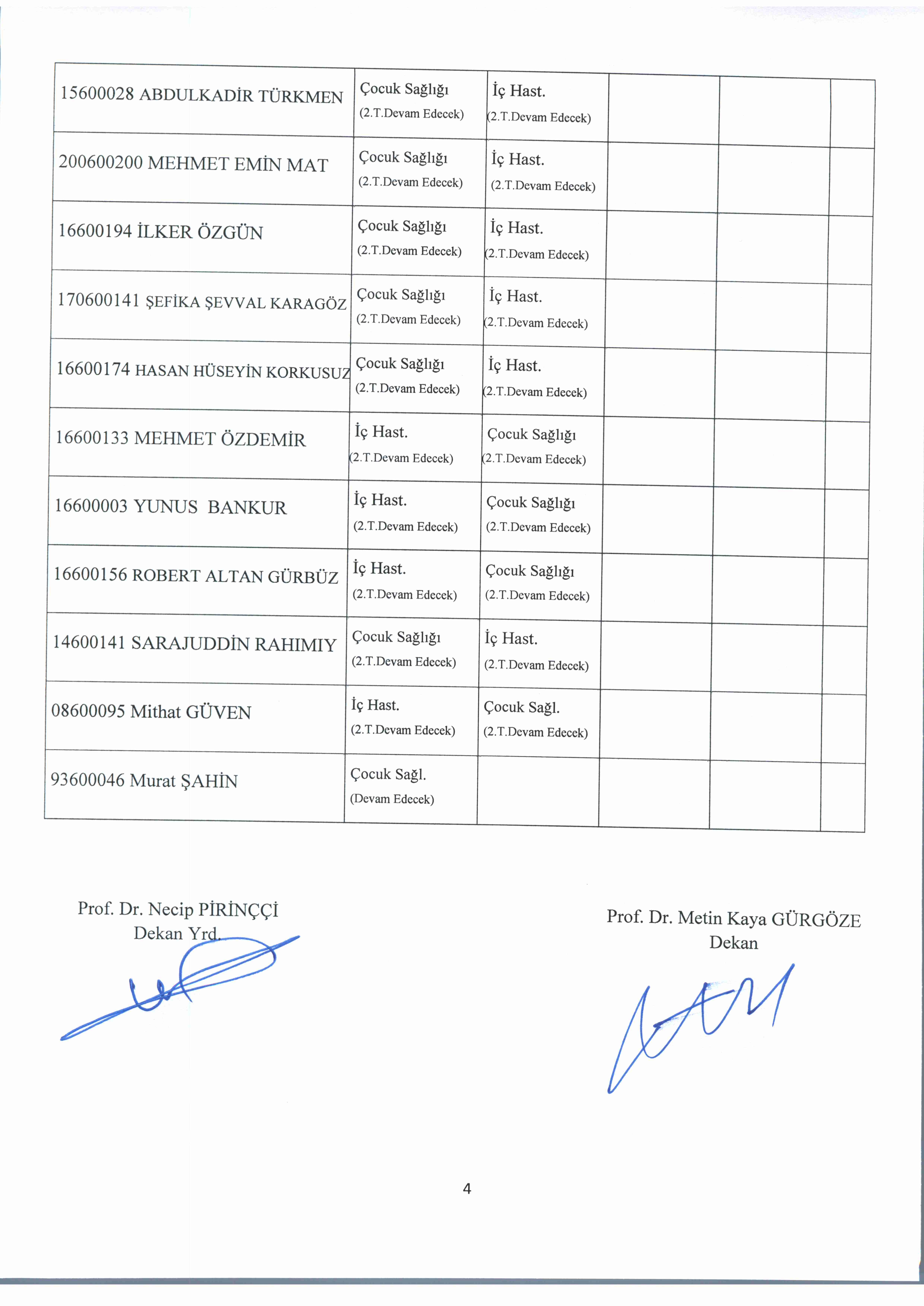 | | | | | | |
|---|---|---|---|---|---|
| 15600028 ABDULKADİR TÜRKMEN | Çocuk Sağlığı (2.T.Devam Edecek) | İç Hast. (2.T.Devam Edecek) | | | |
| 200600200 MEHMET EMİN MAT | Çocuk Sağlığı (2.T.Devam Edecek) | İç Hast. (2.T.Devam Edecek) | | | |
| 16600194 İLKER ÖZGÜN | Çocuk Sağlığı (2.T.Devam Edecek) | İç Hast. (2.T.Devam Edecek) | | | |
| 170600141 ŞEFİKA ŞEVVAL KARAGÖZ | Çocuk Sağlığı (2.T.Devam Edecek) | İç Hast. (2.T.Devam Edecek) | | | |
| 16600174 HASAN HÜSEYİN KORKUSUZ | Çocuk Sağlığı (2.T.Devam Edecek) | İç Hast. (2.T.Devam Edecek) | | | |
| 16600133 MEHMET ÖZDEMİR | İç Hast. (2.T.Devam Edecek) | Çocuk Sağlığı (2.T.Devam Edecek) | | | |
| 16600003 YUNUS BANKUR | İç Hast. (2.T.Devam Edecek) | Çocuk Sağlığı (2.T.Devam Edecek) | | | |
| 16600156 ROBERT ALTAN GÜRBÜZ | İç Hast. (2.T.Devam Edecek) | Çocuk Sağlığı (2.T.Devam Edecek) | | | |
| 14600141 SARAJUDDİN RAHIMIY | Çocuk Sağlığı (2.T.Devam Edecek) | İç Hast. (2.T.Devam Edecek) | | | |
| 08600095 Mithat GÜVEN | İç Hast. (2.T.Devam Edecek) | Çocuk Sağl. (2.T.Devam Edecek) | | | |
| 93600046 Murat ŞAHİN | Çocuk Sağl. (Devam Edecek) | | | | |

Prof. Dr. Necip PİRİNÇÇİ
Dekan Yrd.

Prof. Dr. Metin Kaya GÜRGÖZE
Dekan

4